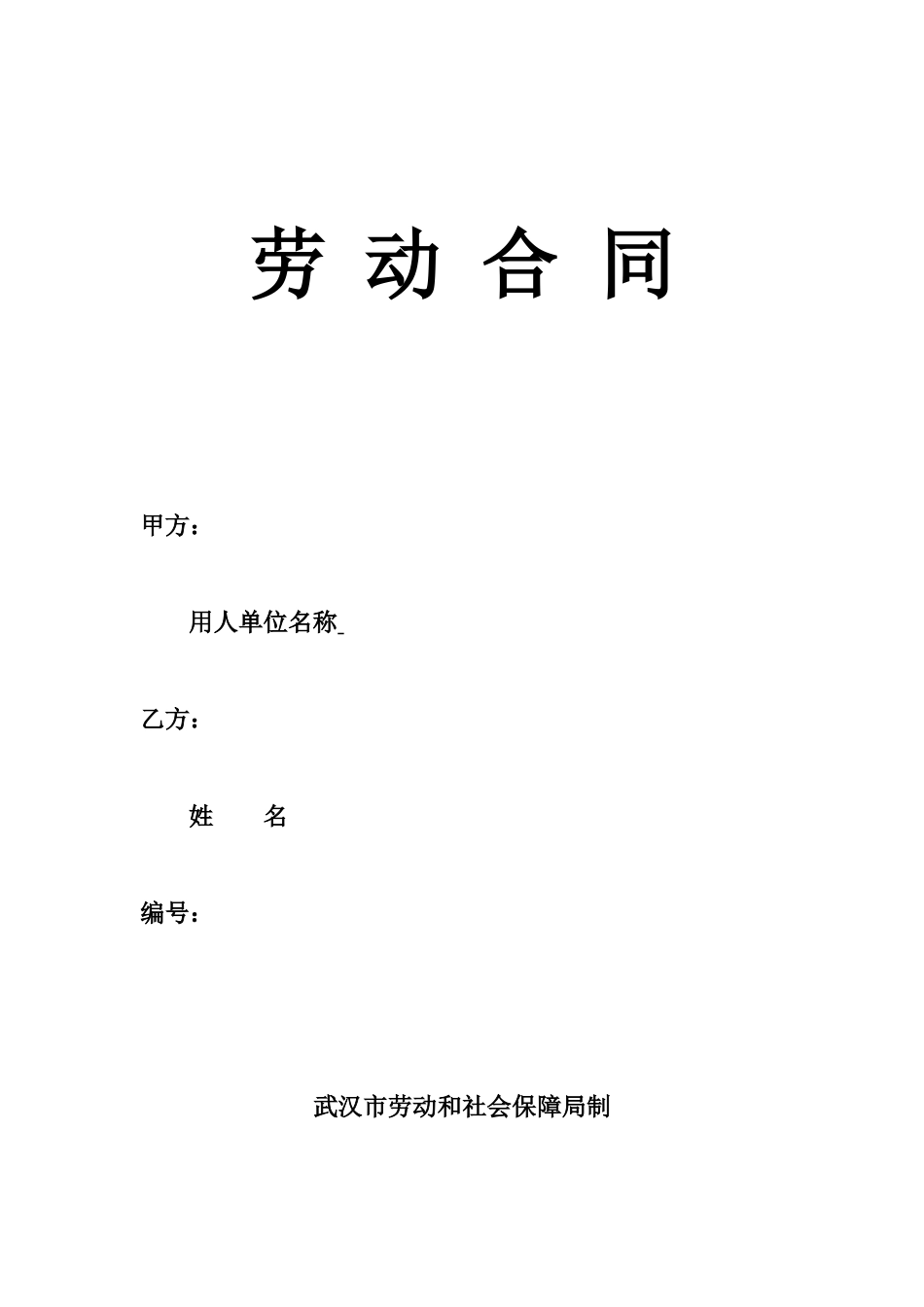 劳 动 合 同

甲方：

用人单位名称

乙方：

姓 名

编号：

武汉市劳动和社会保障局制